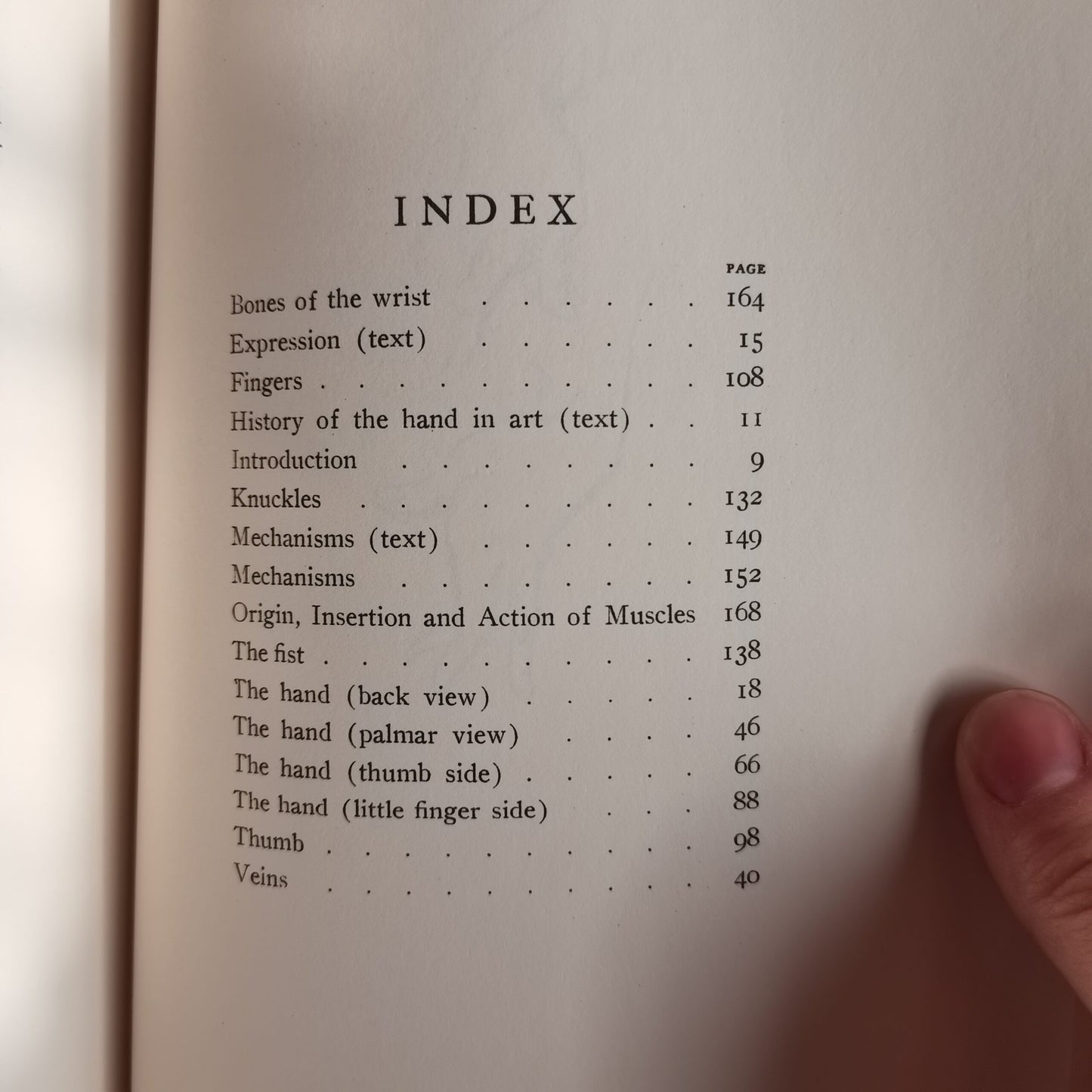 INDEX

PAGE

Bones of the wrist 164

Expression (text) 15

Fingers 108

History of the hand in art (text) 11

Introduction 9

Knuckles 132

Mechanisms (text) 149

Mechanisms 152

Origin, Insertion and Action of Muscles 168

The fist 138

The hand (back view) 18

The hand (palmar view) 46

The hand (thumb side) 66

The hand (little finger side) 88

Thumb 98

Veins 40